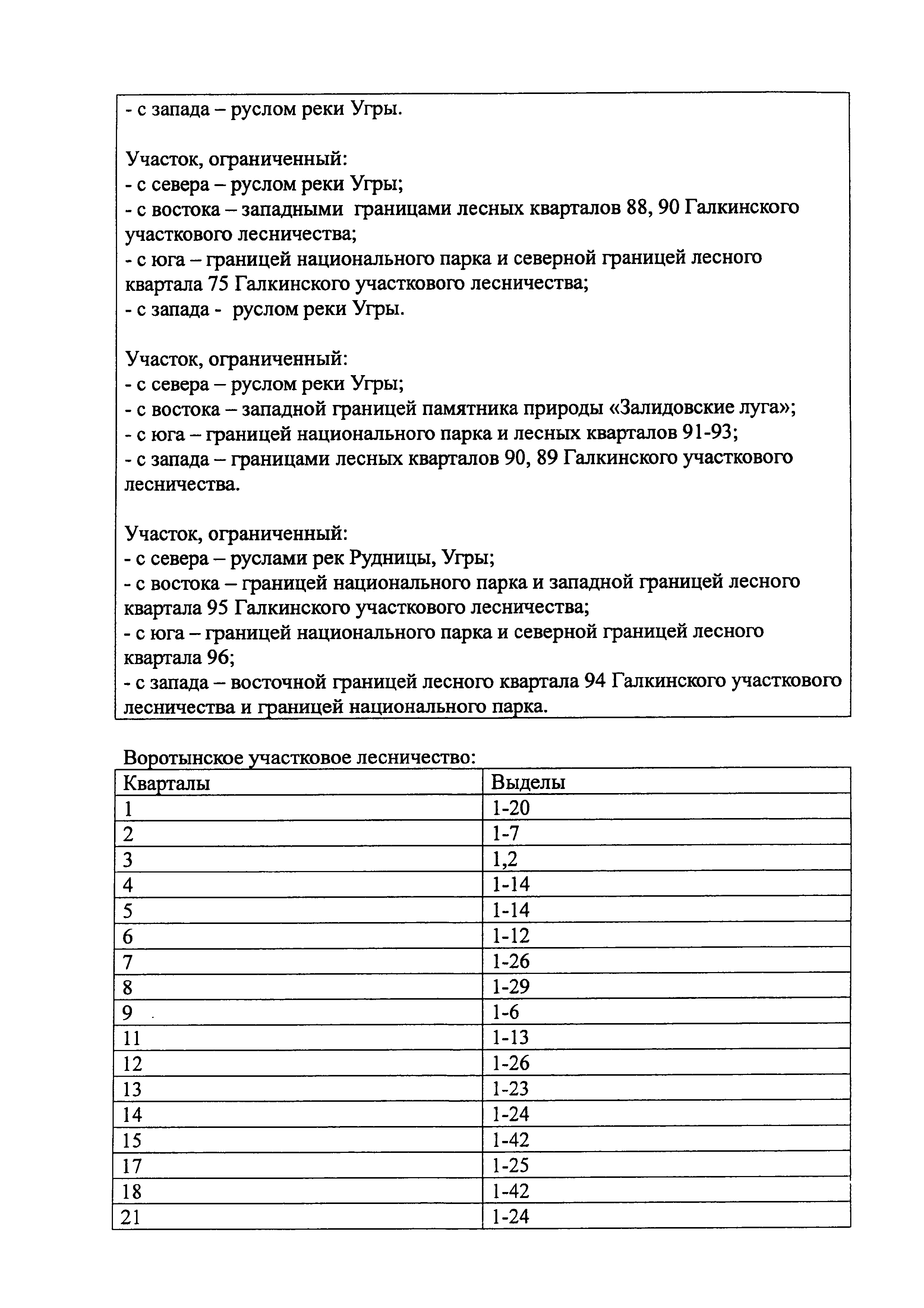 - с запада – руслом реки Угры.

Участок, ограниченный:
- с севера – руслом реки Угры;
- с востока – западными границами лесных кварталов 88, 90 Галкинского участкового лесничества;
- с юга – границей национального парка и северной границей лесного квартала 75 Галкинского участкового лесничества;
- с запада - руслом реки Угры.

Участок, ограниченный:
- с севера – руслом реки Угры;
- с востока – западной границей памятника природы «Залидовские луга»;
- с юга – границей национального парка и лесных кварталов 91-93;
- с запада – границами лесных кварталов 90, 89 Галкинского участкового лесничества.

Участок, ограниченный:
- с севера – руслами рек Рудницы, Угры;
- с востока – границей национального парка и западной границей лесного квартала 95 Галкинского участкового лесничества;
- с юга – границей национального парка и северной границей лесного квартала 96;
- с запада – восточной границей лесного квартала 94 Галкинского участкового лесничества и границей национального парка.

Воротынское участковое лесничество:

| Кварталы | Выделы |
|---|---|
| 1 | 1-20 |
| 2 | 1-7 |
| 3 | 1,2 |
| 4 | 1-14 |
| 5 | 1-14 |
| 6 | 1-12 |
| 7 | 1-26 |
| 8 | 1-29 |
| 9 | 1-6 |
| 11 | 1-13 |
| 12 | 1-26 |
| 13 | 1-23 |
| 14 | 1-24 |
| 15 | 1-42 |
| 17 | 1-25 |
| 18 | 1-42 |
| 21 | 1-24 |